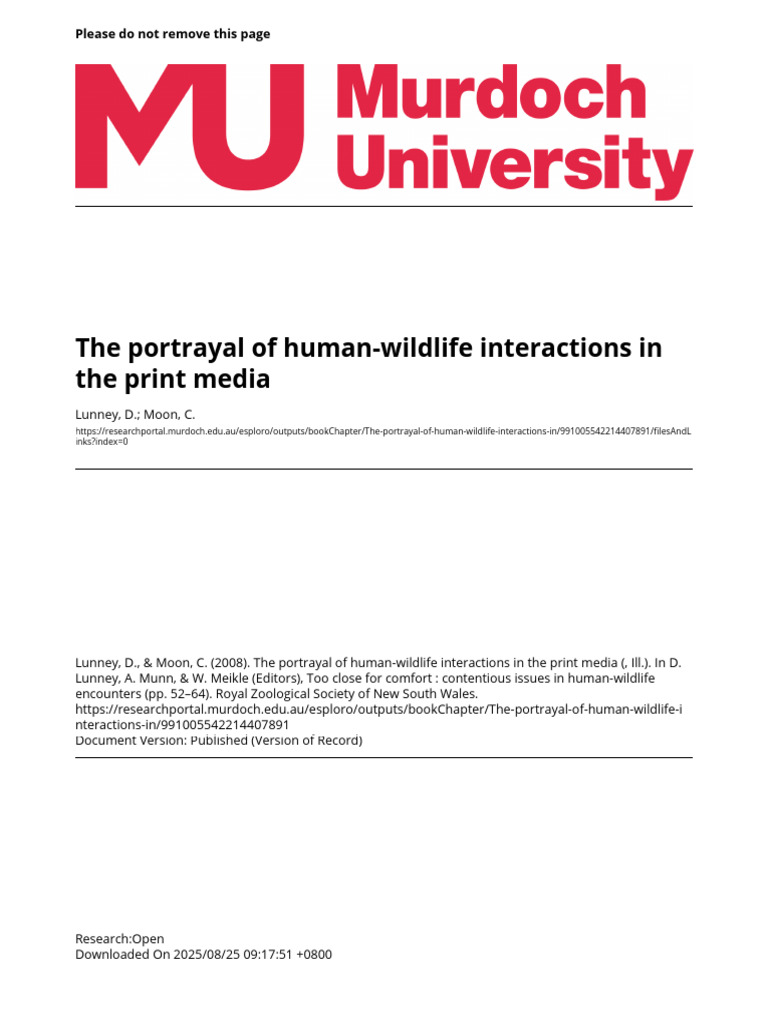 Please do not remove this page

MU Murdoch University

The portrayal of human-wildlife interactions in the print media

Lunney, D.; Moon, C.

https://researchportal.murdoch.edu.au/esploro/outputs/bookChapter/The-portrayal-of-human-wildlife-interactions-in/991005542214407891/filesAndLinks?index=0

Lunney, D., & Moon, C. (2008). The portrayal of human-wildlife interactions in the print media (, Ill.). In D. Lunney, A. Munn, & W. Meikle (Editors), Too close for comfort : contentious issues in human-wildlife encounters (pp. 52–64). Royal Zoological Society of New South Wales. https://researchportal.murdoch.edu.au/esploro/outputs/bookChapter/The-portrayal-of-human-wildlife-interactions-in/991005542214407891
Document Version: Published (Version of Record)

Research:Open
Downloaded On 2025/08/25 09:17:51 +0800